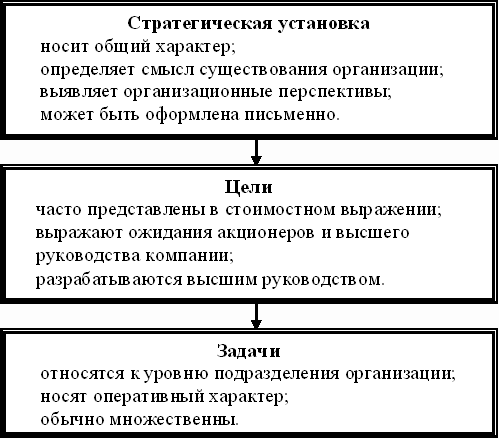 Стратегическая установка
носит общий характер;
определяет смысл существования организации;
выявляет организационные перспективы;
может быть оформлена письменно.

Цели
часто представлены в стоимостном выражении;
выражают ожидания акционеров и высшего руководства компании;
разрабатываются высшим руководством.

Задачи
относятся к уровню подразделения организации;
носят оперативный характер;
обычно множественны.